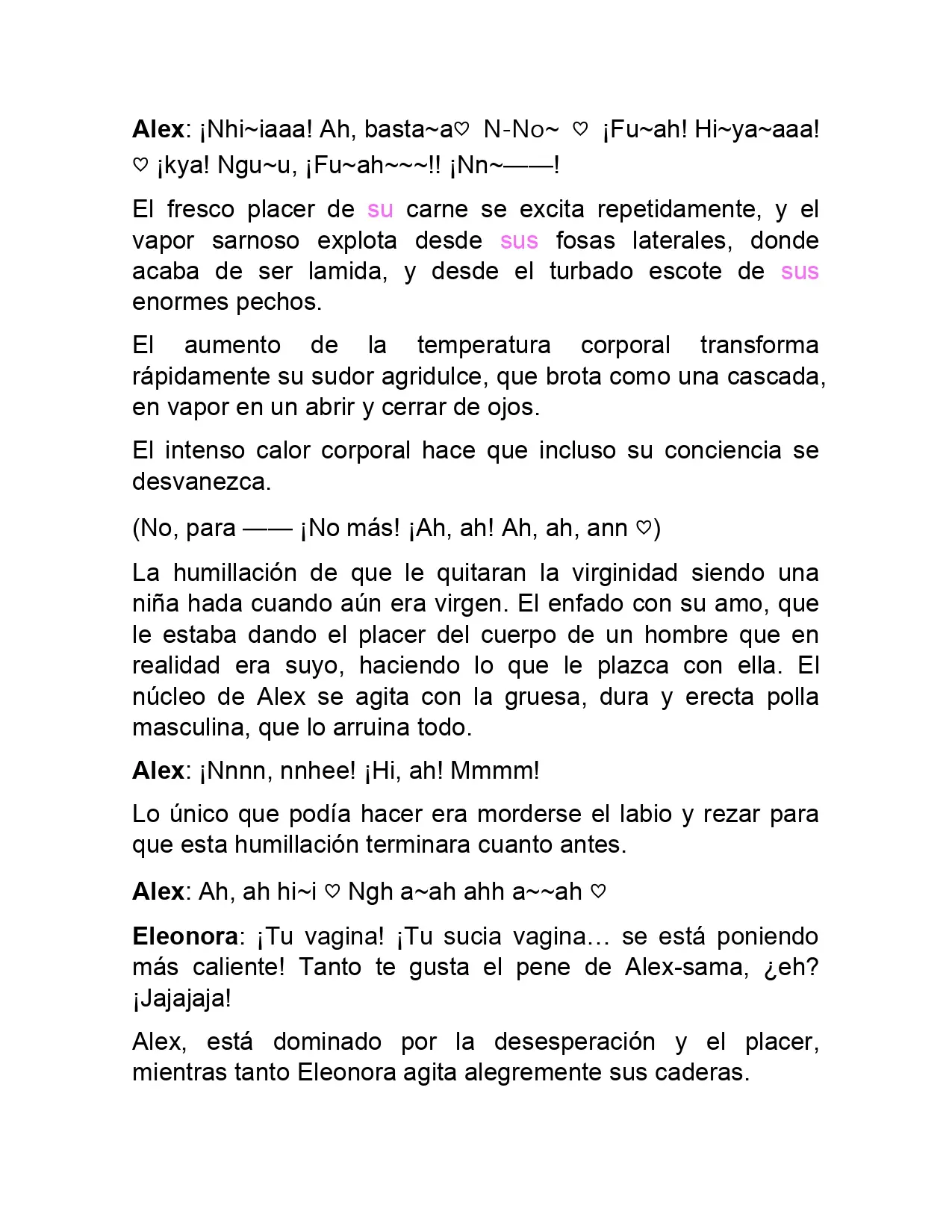 Alex: ¡Nhi~iaaa! Ah, basta~a♡ N-No~ ♡ ¡Fu~ah! Hi~ya~aaa! ♡ ¡kya! Ngu~u, ¡Fu~ah~~~!! ¡Nn~——!

El fresco placer de su carne se excita repetidamente, y el vapor sarnoso explota desde sus fosas laterales, donde acaba de ser lamida, y desde el turbado escote de sus enormes pechos.

El aumento de la temperatura corporal transforma rápidamente su sudor agridulce, que brota como una cascada, en vapor en un abrir y cerrar de ojos.

El intenso calor corporal hace que incluso su conciencia se desvanezca.

(No, para —— ¡No más! ¡Ah, ah! Ah, ah, ann ♡)

La humillación de que le quitaran la virginidad siendo una niña hada cuando aún era virgen. El enfado con su amo, que le estaba dando el placer del cuerpo de un hombre que en realidad era suyo, haciendo lo que le plazca con ella. El núcleo de Alex se agita con la gruesa, dura y erecta polla masculina, que lo arruina todo.

Alex: ¡Nnnn, nnhee! ¡Hi, ah! Mmmm!

Lo único que podía hacer era morderse el labio y rezar para que esta humillación terminara cuanto antes.

Alex: Ah, ah hi~i ♡ Ngh a~ah ahh a~~ah ♡

Eleonora: ¡Tu vagina! ¡Tu sucia vagina… se está poniendo más caliente! Tanto te gusta el pene de Alex-sama, ¿eh? ¡Jajajaja!

Alex, está dominado por la desesperación y el placer, mientras tanto Eleonora agita alegremente sus caderas.